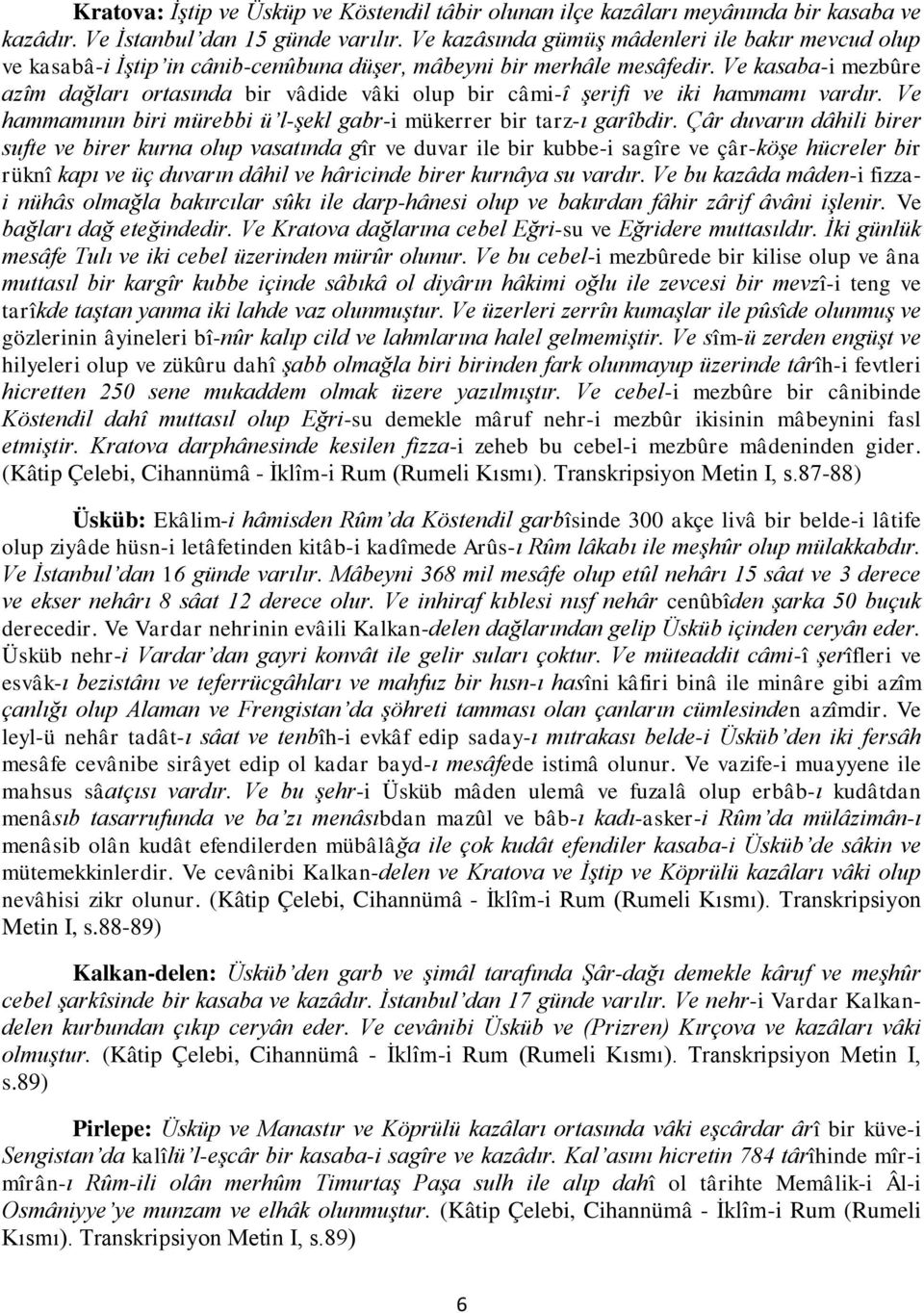 Kratova: İştip ve Üsküp ve Köstendil tâbir olunan ilçe kazâları meyânında bir kasaba ve kazâdır. Ve İstanbul'dan 15 günde varılır. Ve kazâsında gümüş mâdenleri ile bakır mevcud olup ve kasabâ-i İştip'in cânib-cenûbuna düşer, mâbeyni bir merhâle mesâfedir. Ve kasaba-i mezbûre azîm dağları ortasında bir vâdide vâki olup bir câmi-î şerifi ve iki hammamı vardır. Ve hammamının biri mürebbi ü'l-şekl gabr-i mükerrer bir tarz-ı garîbdir. Çâr duvarın dâhili birer sufte ve birer kurna olup vasatında gîr ve duvar ile bir kubbe-i sagîre ve çâr-köşe hücreler bir rüknî kapı ve üç duvarın dâhil ve hâricinde birer kurnâya su vardır. Ve bu kazâda mâden-i fizza-i nühâs olmağla bakırcılar sûkı ile darp-hânesi olup ve bakırdan fâhir zârif âvâni işlenir. Ve bağları dağ eteğindedir. Ve Kratova dağlarına cebel Eğri-su ve Eğridere muttasıldır. İki günlük mesâfe Tulı ve iki cebel üzerinden mürûr olunur. Ve bu cebel-i mezbûrede bir kilise olup ve âna muttasıl bir kargîr kubbe içinde sâbıkâ ol diyârın hâkimi oğlu ile zevcesi bir mevzî-i teng ve tarîkde taştan yanma iki lahde vaz olunmuştur. Ve üzerleri zerrîn kumaşlar ile pûsîde olunmuş ve gözlerinin âyineleri bî-nûr kalıp cild ve lahmlarına halel gelmemiştir. Ve sîm-ü zerden engüşt ve hilyeleri olup ve zükûru dahî şabb olmağla biri birinden fark olunmayup üzerinde târîh-i fevtleri hicretten 250 sene mukaddem olmak üzere yazılmıştır. Ve cebel-i mezbûre bir cânibinde Köstendil dahî muttasıl olup Eğri-su demekle mâruf nehr-i mezbûr ikisinin mâbeynini fasl etmiştir. Kratova darphânesinde kesilen fizza-i zeheb bu cebel-i mezbûre mâdeninden gider. (Kâtip Çelebi, Cihannümâ - İklîm-i Rum (Rumeli Kısmı). Transkripsiyon Metin I, s.87-88)

Üsküb: Ekâlim-i hâmisden Rûm'da Köstendil garbîsinde 300 akçe livâ bir belde-i lâtife olup ziyâde hüsn-i letâfetinden kitâb-i kadîmede Arûs-ı Rûm lâkabı ile meşhûr olup mülakkabdır. Ve İstanbul'dan 16 günde varılır. Mâbeyni 368 mil mesâfe olup etûl nehârı 15 sâat ve 3 derece ve ekser nehârı 8 sâat 12 derece olur. Ve inhiraf kıblesi nısf nehâr cenûbîden şarka 50 buçuk derecedir. Ve Vardar nehrinin evâili Kalkan-delen dağlarından gelip Üsküb içinden ceryân eder. Üsküb nehr-i Vardar'dan gayri konvât ile gelir suları çoktur. Ve müteaddit câmi-î şerîfleri ve esvâk-ı bezistânı ve teferrücgâhları ve mahfuz bir hısn-ı hasîni kâfiri binâ ile minâre gibi azîm çanlığı olup Alaman ve Frengistan'da şöhreti tamması olan çanların cümlesinden azîmdir. Ve leyl-ü nehâr tadât-ı sâat ve tenbîh-i evkâf edip saday-ı mıtrakası belde-i Üsküb'den iki fersâh mesâfe cevânibe sirâyet edip ol kadar bayd-ı mesâfede istimâ olunur. Ve vazife-i muayyene ile mahsus sâatçısı vardır. Ve bu şehr-i Üsküb mâden ulemâ ve fuzalâ olup erbâb-ı kudâtdan menâsıb tasarrufunda ve ba'zı menâsıbdan mazûl ve bâb-ı kadı-asker-i Rûm'da mülâzimân-ı menâsib olân kudât efendilerden mübâlâğa ile çok kudât efendiler kasaba-i Üsküb'de sâkin ve mütemekkinlerdir. Ve cevânibi Kalkan-delen ve Kratova ve İştip ve Köprülü kazâları vâki olup nevâhisi zikr olunur. (Kâtip Çelebi, Cihannümâ - İklîm-i Rum (Rumeli Kısmı). Transkripsiyon Metin I, s.88-89)

Kalkan-delen: Üsküb'den garb ve şimâl tarafında Şâr-dağı demekle kâruf ve meşhûr cebel şarkîsinde bir kasaba ve kazâdır. İstanbul'dan 17 günde varılır. Ve nehr-i Vardar Kalkan-delen kurbundan çıkıp ceryân eder. Ve cevânibi Üsküb ve (Prizren) Kırçova ve kazâları vâki olmuştur. (Kâtip Çelebi, Cihannümâ - İklîm-i Rum (Rumeli Kısmı). Transkripsiyon Metin I, s.89)

Pirlepe: Üsküp ve Manastır ve Köprülü kazâları ortasında vâki eşcârdar ârî bir küve-i Sengistan'da kalîlü'l-eşcâr bir kasaba-i sagîre ve kazâdır. Kal'asını hicretin 784 târîhinde mîr-i mîrân-ı Rûm-ili olân merhûm Timurtaş Paşa sulh ile alıp dahî ol târihte Memâlik-i Âl-i Osmâniyye'ye munzam ve elhâk olunmuştur. (Kâtip Çelebi, Cihannümâ - İklîm-i Rum (Rumeli Kısmı). Transkripsiyon Metin I, s.89)

6